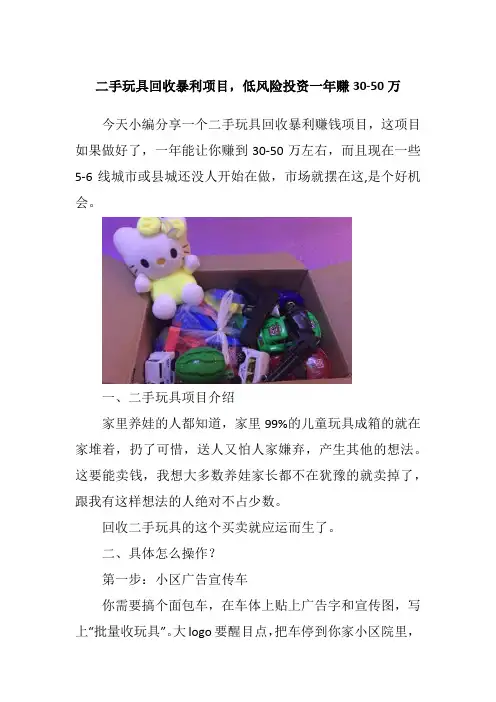 二手玩具回收暴利项目，低风险投资一年赚30-50万

今天小编分享一个二手玩具回收暴利赚钱项目，这项目如果做好了，一年能让你赚到30-50万左右，而且现在一些5-6线城市或县城还没人开始在做，市场就摆在这,是个好机会。

一、二手玩具项目介绍

家里养娃的人都知道，家里99%的儿童玩具成箱的就在家堆着，扔了可惜，送人又怕人家嫌弃，产生其他的想法。这要能卖钱，我想大多数养娃家长都不在犹豫的就卖掉了，跟我有这样想法的人绝对不占少数。

回收二手玩具的这个买卖就应运而生了。

二、具体怎么操作？

第一步：小区广告宣传车

你需要搞个面包车，在车体上贴上广告字和宣传图，写上“批量收玩具”。大logo要醒目点，把车停到你家小区院里，